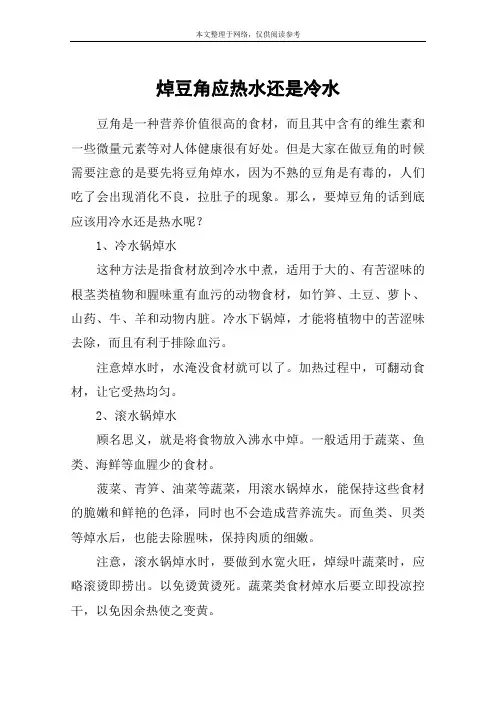 本文整理于网络，仅供阅读参考

焯豆角应热水还是冷水

豆角是一种营养价值很高的食材，而且其中含有的维生素和一些微量元素等对人体健康很有好处。但是大家在做豆角的时候需要注意的是要先将豆角焯水，因为不熟的豆角是有毒的，人们吃了会出现消化不良，拉肚子的现象。那么，要焯豆角的话到底应该用冷水还是热水呢？

1、冷水锅焯水

这种方法是指食材放到冷水中煮，适用于大的、有苦涩味的根茎类植物和腥味重有血污的动物食材，如竹笋、土豆、萝卜、山药、牛、羊和动物内脏。冷水下锅焯，才能将植物中的苦涩味去除，而且有利于排除血污。

注意焯水时，水淹没食材就可以了。加热过程中，可翻动食材，让它受热均匀。

2、滚水锅焯水

顾名思义，就是将食物放入沸水中焯。一般适用于蔬菜、鱼类、海鲜等血腥少的食材。

菠菜、青笋、油菜等蔬菜，用滚水锅焯水，能保持这些食材的脆嫩和鲜艳的色泽，同时也不会造成营养流失。而鱼类、贝类等焯水后，也能去除腥味，保持肉质的细嫩。

注意，滚水锅焯水时，要做到水宽火旺，焯绿叶蔬菜时，应略滚烫即捞出。以免烫黄烫死。蔬菜类食材焯水后要立即投凉控干，以免因余热使之变黄。